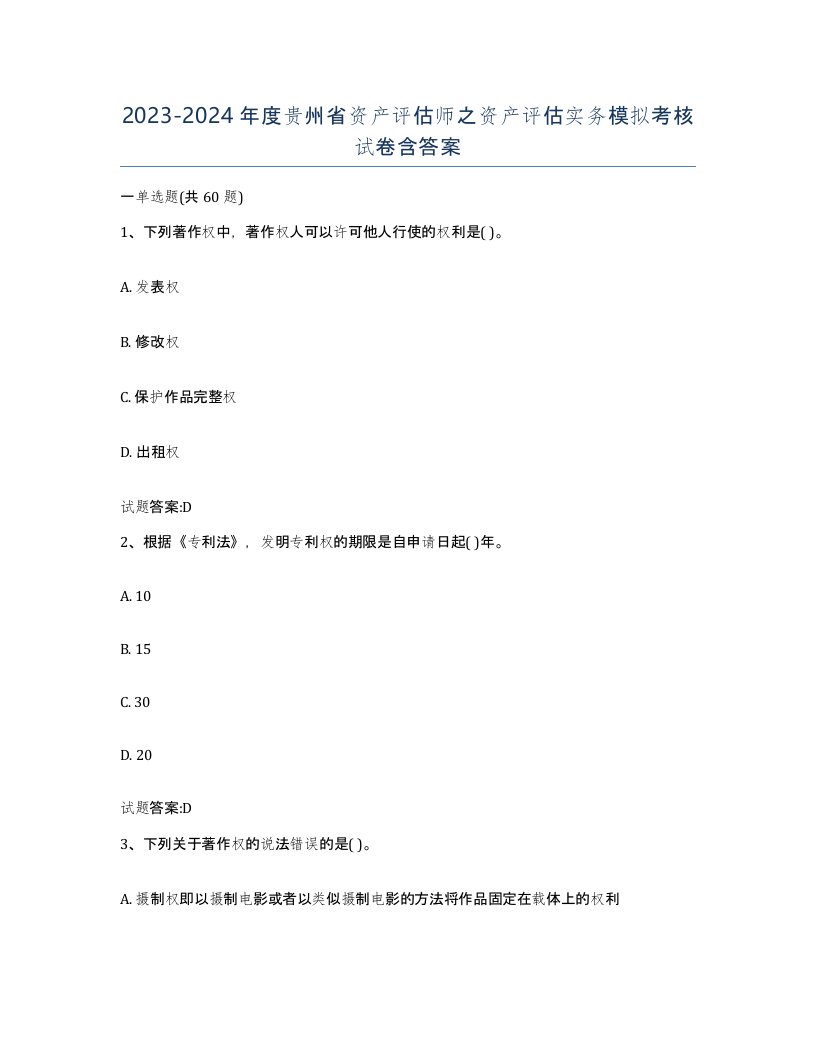 2023-2024年度贵州省资产评估师之资产评估实务模拟考核试卷含答案

一单选题(共 60 题)

1、下列著作权中，著作权人可以许可他人行使的权利是( )。

A. 发表权

B. 修改权

C. 保护作品完整权

D. 出租权

试题答案:D

2、根据《专利法》，发明专利权的期限是自申请日起( )年。

A. 10

B. 15

C. 30

D. 20

试题答案:D

3、下列关于著作权的说法错误的是( )。

A. 摄制权即以摄制电影或者以类似摄制电影的方法将作品固定在载体上的权利